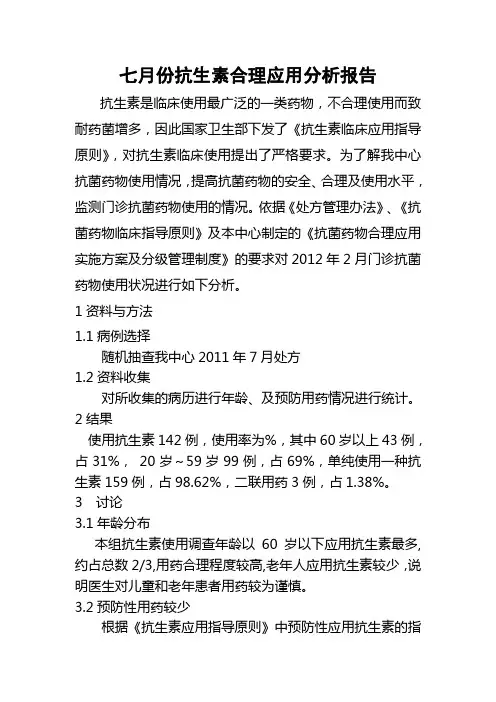 七月份抗生素合理应用分析报告

抗生素是临床使用最广泛的一类药物，不合理使用而致耐药菌增多，因此国家卫生部下发了《抗生素临床应用指导原则》，对抗生素临床使用提出了严格要求。为了解我中心抗菌药物使用情况，提高抗菌药物的安全、合理及使用水平，监测门诊抗菌药物使用的情况。依据《处方管理办法》、《抗菌药物临床指导原则》及本中心制定的《抗菌药物合理应用实施方案及分级管理制度》的要求对 2012 年 2 月门诊抗菌药物使用状况进行如下分析。

1 资料与方法

1.1 病例选择

随机抽查我中心 2011 年 7 月处方

1.2 资料收集

对所收集的病历进行年龄、及预防用药情况进行统计。

2 结果

使用抗生素 142 例，使用率为%，其中 60 岁以上 43 例，占 31%， 20 岁～59 岁 99 例，占 69%，单纯使用一种抗生素 159 例，占 98.62%，二联用药 3 例，占 1.38%。

3 讨论

3.1 年龄分布

本组抗生素使用调查年龄以 60 岁以下应用抗生素最多,约占总数 2/3,用药合理程度较高,老年人应用抗生素较少，说明医生对儿童和老年患者用药较为谨慎。

3.2 预防性用药较少

根据《抗生素应用指导原则》中预防性应用抗生素的指